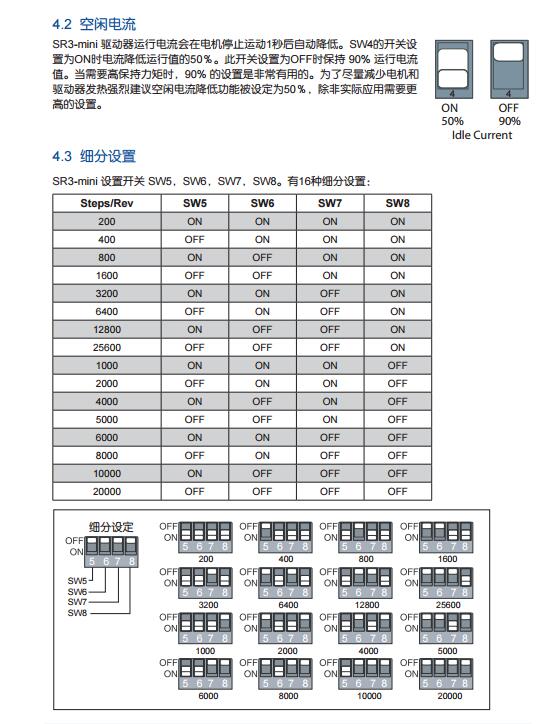 4.2 空闲电流

SR3-mini 驱动器运行电流会在电机停止运动1秒后自动降低。SW4的开关设置为ON时电流降低运行值的50％。此开关设置为OFF时保持 90% 运行电流值。当需要高保持力矩时，90% 的设置是非常有用的。为了尽量减少电机和驱动器发热强烈建议空闲电流降低功能被设定为50％，除非实际应用需要更高的设置。

4
ON
50%

4
OFF
90%

Idle Current

4.3 细分设置

SR3-mini 设置开关 SW5，SW6，SW7，SW8。有16种细分设置：

| Steps/Rev | SW5 | SW6 | SW7 | SW8 |
|---|---|---|---|---|
| 200 | ON | ON | ON | ON |
| 400 | OFF | ON | ON | ON |
| 800 | ON | OFF | ON | ON |
| 1600 | OFF | OFF | ON | ON |
| 3200 | ON | ON | OFF | ON |
| 6400 | OFF | ON | OFF | ON |
| 12800 | ON | OFF | OFF | ON |
| 25600 | OFF | OFF | OFF | ON |
| 1000 | ON | ON | ON | OFF |
| 2000 | OFF | ON | ON | OFF |
| 4000 | ON | OFF | ON | OFF |
| 5000 | OFF | OFF | ON | OFF |
| 6000 | ON | ON | OFF | OFF |
| 8000 | OFF | ON | OFF | OFF |
| 10000 | ON | OFF | OFF | OFF |
| 20000 | OFF | OFF | OFF | OFF |

细分设定
OFF
ON
5 6 7 8
SW5
SW6
SW7
SW8

OFF ON 5 6 7 8 200
OFF ON 5 6 7 8 400
OFF ON 5 6 7 8 800
OFF ON 5 6 7 8 1600
OFF ON 5 6 7 8 3200
OFF ON 5 6 7 8 6400
OFF ON 5 6 7 8 12800
OFF ON 5 6 7 8 25600
OFF ON 5 6 7 8 1000
OFF ON 5 6 7 8 2000
OFF ON 5 6 7 8 4000
OFF ON 5 6 7 8 5000
OFF ON 5 6 7 8 6000
OFF ON 5 6 7 8 8000
OFF ON 5 6 7 8 10000
OFF ON 5 6 7 8 20000